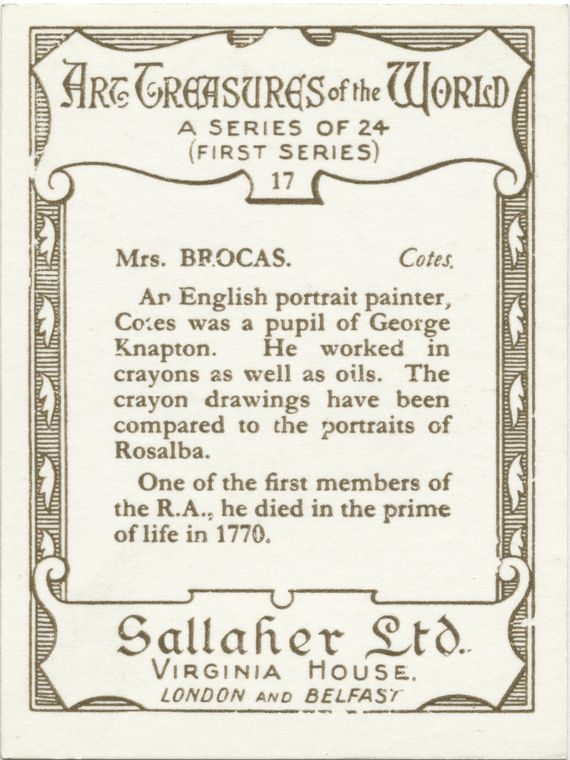 ART TREASURES of the WORLD
A SERIES OF 24
(FIRST SERIES)
17

Mrs. BROCAS. Cotes.

An English portrait painter, Cotes was a pupil of George Knapton. He worked in crayons as well as oils. The crayon drawings have been compared to the portraits of Rosalba.

One of the first members of the R.A., he died in the prime of life in 1770.

Gallaher Ltd.
VIRGINIA HOUSE.
LONDON AND BELFAST